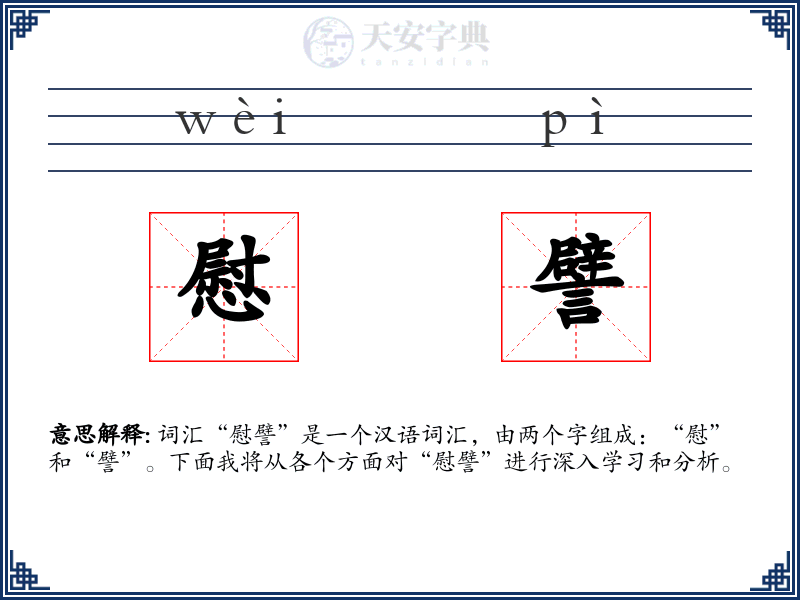 天安字典
tanzidian

wèi pì

慰 譬

意思解释: 词汇“慰譬”是一个汉语词汇，由两个字组成：“慰”和“譬”。下面我将从各个方面对“慰譬”进行深入学习和分析。